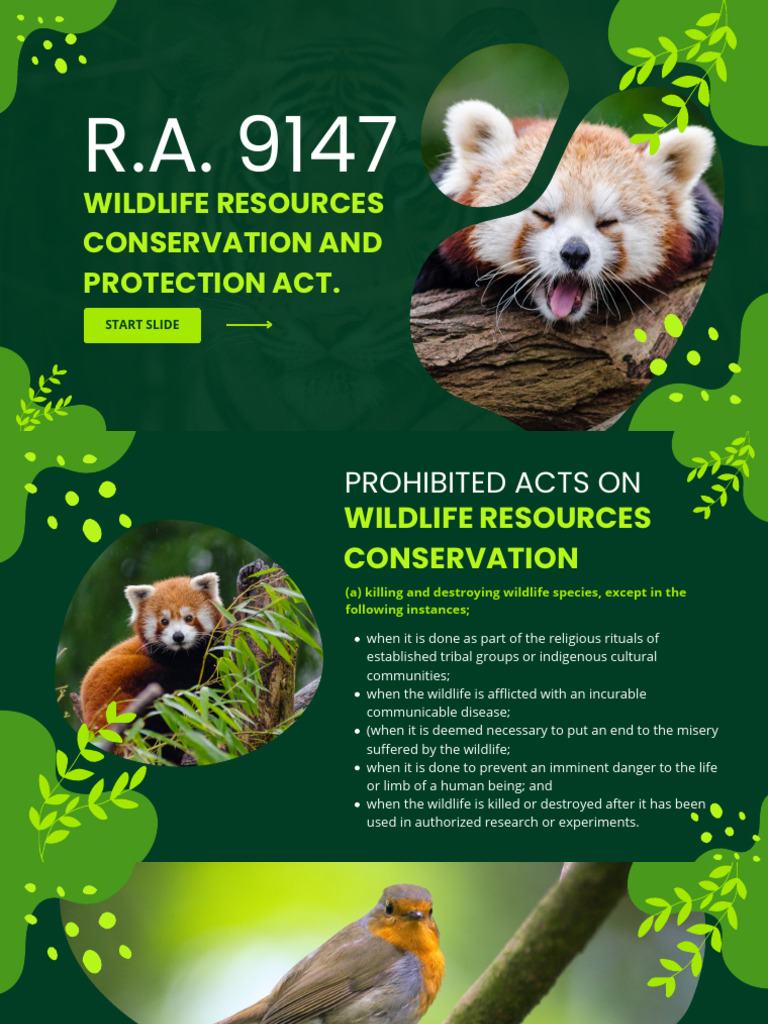 R.A. 9147

WILDLIFE RESOURCES CONSERVATION AND PROTECTION ACT.

START SLIDE

PROHIBITED ACTS ON
WILDLIFE RESOURCES CONSERVATION

(a) killing and destroying wildlife species, except in the following instances;

• when it is done as part of the religious rituals of established tribal groups or indigenous cultural communities;
• when the wildlife is afflicted with an incurable communicable disease;
• (when it is deemed necessary to put an end to the misery suffered by the wildlife;
• when it is done to prevent an imminent danger to the life or limb of a human being; and
• when the wildlife is killed or destroyed after it has been used in authorized research or experiments.